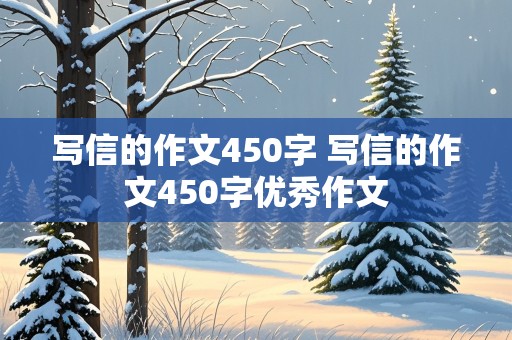 写信的作文450字 写信的作文450字优秀作文